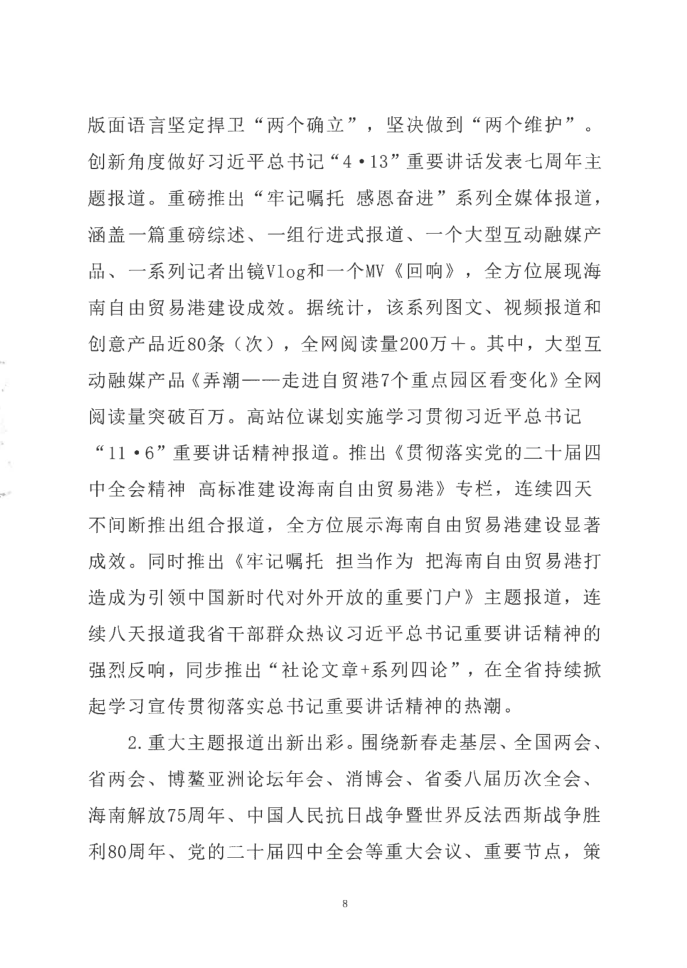 版面语言坚定捍卫“两个确立”，坚决做到“两个维护”。创新角度做好习近平总书记“4·13”重要讲话发表七周年主题报道。重磅推出“牢记嘱托 感恩奋进”系列全媒体报道，涵盖一篇重磅综述、一组行进式报道、一个大型互动融媒产品、一系列记者出镜Vlog和一个MV《回响》，全方位展现海南自由贸易港建设成效。据统计，该系列图文、视频报道和创意产品近80条（次），全网阅读量200万＋。其中，大型互动融媒产品《弄潮——走进自贸港7个重点园区看变化》全网阅读量突破百万。高站位谋划实施学习贯彻习近平总书记“11·6”重要讲话精神报道。推出《贯彻落实党的二十届四中全会精神 高标准建设海南自由贸易港》专栏，连续四天不间断推出组合报道，全方位展示海南自由贸易港建设显著成效。同时推出《牢记嘱托 担当作为 把海南自由贸易港打造成为引领中国新时代对外开放的重要门户》主题报道，连续八天报道我省干部群众热议习近平总书记重要讲话精神的强烈反响，同步推出“社论文章+系列四论”，在全省持续掀起学习宣传贯彻落实总书记重要讲话精神的热潮。

2.重大主题报道出新出彩。围绕新春走基层、全国两会、省两会、博鳌亚洲论坛年会、消博会、省委八届历次全会、海南解放75周年、中国人民抗日战争暨世界反法西斯战争胜利80周年、党的二十届四中全会等重大会议、重要节点，策

8